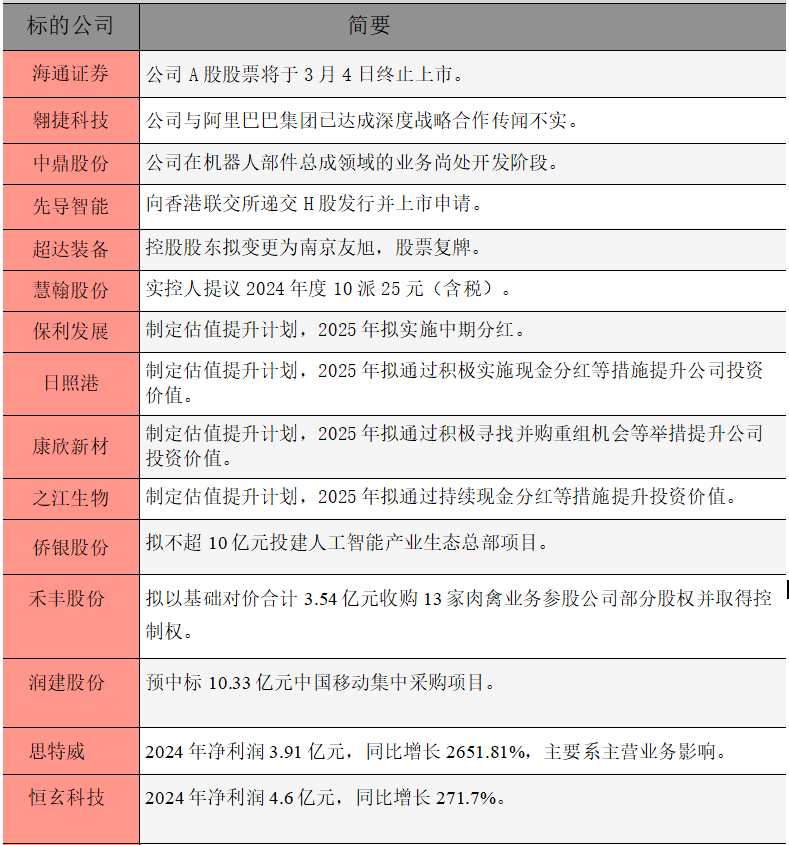 | 标的公司 | 简要 |
|---|---|
| 海通证券 | 公司 A 股股票将于 3 月 4 日终止上市。 |
| 翱捷科技 | 公司与阿里巴巴集团已达成深度战略合作传闻不实。 |
| 中鼎股份 | 公司在机器人部件总成领域的业务尚处开发阶段。 |
| 先导智能 | 向香港联交所递交 H 股发行并上市申请。 |
| 超达装备 | 控股股东拟变更为南京友旭，股票复牌。 |
| 慧翰股份 | 实控人提议 2024 年度 10 派 25 元（含税）。 |
| 保利发展 | 制定估值提升计划，2025 年拟实施中期分红。 |
| 日照港 | 制定估值提升计划，2025 年拟通过积极实施现金分红等措施提升公司投资价值。 |
| 康欣新材 | 制定估值提升计划，2025 年拟通过积极寻找并购重组机会等举措提升公司投资价值。 |
| 之江生物 | 制定估值提升计划，2025 年拟通过持续现金分红等措施提升投资价值。 |
| 侨银股份 | 拟不超 10 亿元投建人工智能产业生态总部项目。 |
| 禾丰股份 | 拟以基础对价合计 3.54 亿元收购 13 家肉禽业务参股公司部分股权并取得控制权。 |
| 润建股份 | 预中标 10.33 亿元中国移动集中采购项目。 |
| 思特威 | 2024 年净利润 3.91 亿元，同比增长 2651.81%，主要系主营业务影响。 |
| 恒玄科技 | 2024 年净利润 4.6 亿元，同比增长 271.7%。 |